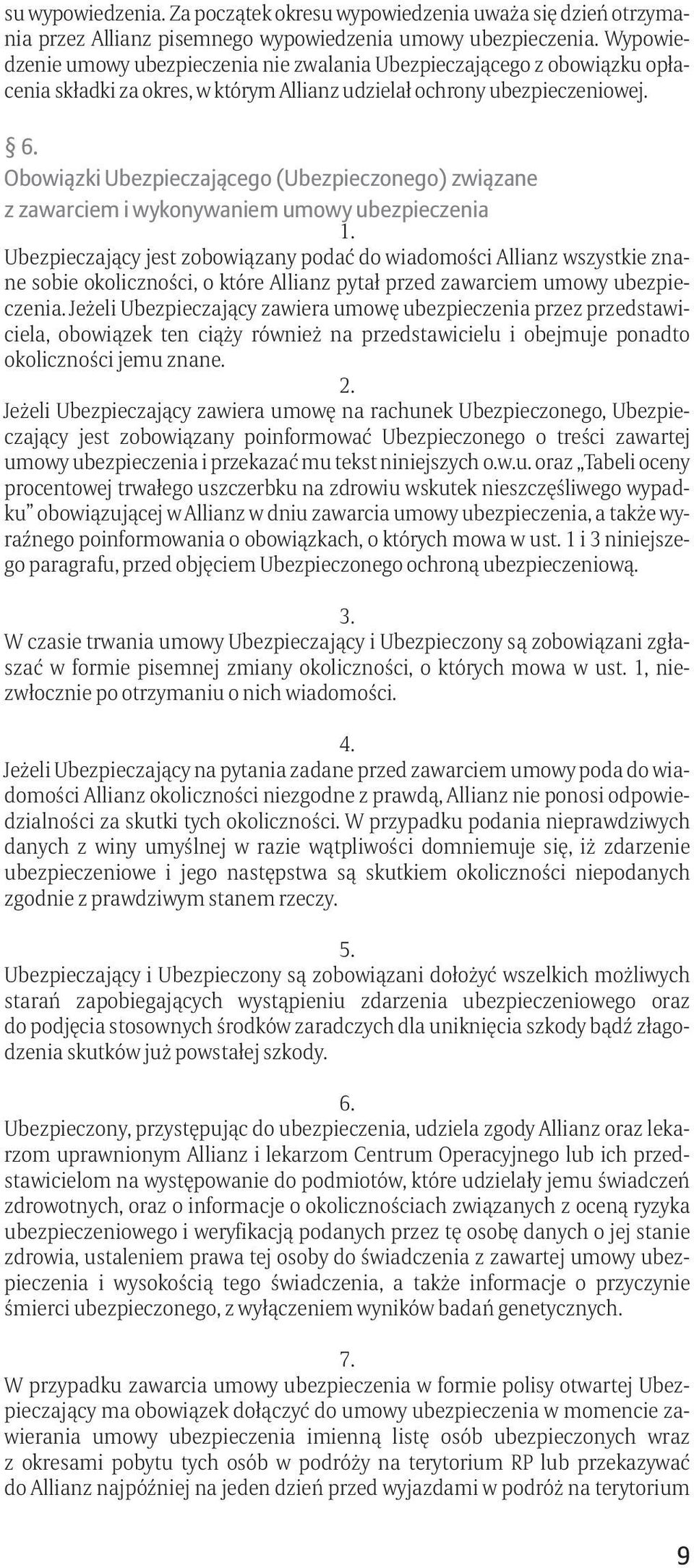 su wypowiedzenia. Za początek okresu wypowiedzenia uważa się dzień otrzymania przez Allianz pisemnego wypowiedzenia umowy ubezpieczenia. Wypowiedzenie umowy ubezpieczenia nie zwalania Ubezpieczającego z obowiązku opłacenia składki za okres, w którym Allianz udzielał ochrony ubezpieczeniowej.

§ 6.
Obowiązki Ubezpieczającego (Ubezpieczonego) związane z zawarciem i wykonywaniem umowy ubezpieczenia

1.
Ubezpieczający jest zobowiązany podać do wiadomości Allianz wszystkie znane sobie okoliczności, o które Allianz pytał przed zawarciem umowy ubezpieczenia. Jeżeli Ubezpieczający zawiera umowę ubezpieczenia przez przedstawiciela, obowiązek ten ciąży również na przedstawicielu i obejmuje ponadto okoliczności jemu znane.

2.
Jeżeli Ubezpieczający zawiera umowę na rachunek Ubezpieczonego, Ubezpieczający jest zobowiązany poinformować Ubezpieczonego o treści zawartej umowy ubezpieczenia i przekazać mu tekst niniejszych o.w.u. oraz „Tabeli oceny procentowej trwałego uszczerbku na zdrowiu wskutek nieszczęśliwego wypadku” obowiązującej w Allianz w dniu zawarcia umowy ubezpieczenia, a także wyraźnego poinformowania o obowiązkach, o których mowa w ust. 1 i 3 niniejszego paragrafu, przed objęciem Ubezpieczonego ochroną ubezpieczeniową.

3.
W czasie trwania umowy Ubezpieczający i Ubezpieczony są zobowiązani zgłaszać w formie pisemnej zmiany okoliczności, o których mowa w ust. 1, niezwłocznie po otrzymaniu o nich wiadomości.

4.
Jeżeli Ubezpieczający na pytania zadane przed zawarciem umowy poda do wiadomości Allianz okoliczności niezgodne z prawdą, Allianz nie ponosi odpowiedzialności za skutki tych okoliczności. W przypadku podania nieprawdziwych danych z winy umyślnej w razie wątpliwości domniemuje się, iż zdarzenie ubezpieczeniowe i jego następstwa są skutkiem okoliczności niepodanych zgodnie z prawdziwym stanem rzeczy.

5.
Ubezpieczający i Ubezpieczony są zobowiązani dołożyć wszelkich możliwych starań zapobiegających wystąpieniu zdarzenia ubezpieczeniowego oraz do podjęcia stosownych środków zaradczych dla uniknięcia szkody bądź złagodzenia skutków już powstałej szkody.

6.
Ubezpieczony, przystępując do ubezpieczenia, udziela zgody Allianz oraz lekarzom uprawnionym Allianz i lekarzom Centrum Operacyjnego lub ich przedstawicielom na występowanie do podmiotów, które udzielały jemu świadczeń zdrowotnych, oraz o informacje o okolicznościach związanych z oceną ryzyka ubezpieczeniowego i weryfikacją podanych przez tę osobę danych o jej stanie zdrowia, ustaleniem prawa tej osoby do świadczenia z zawartej umowy ubezpieczenia i wysokością tego świadczenia, a także informacje o przyczynie śmierci ubezpieczonego, z wyłączeniem wyników badań genetycznych.

7.
W przypadku zawarcia umowy ubezpieczenia w formie polisy otwartej Ubezpieczający ma obowiązek dołączyć do umowy ubezpieczenia w momencie zawierania umowy ubezpieczenia imienną listę osób ubezpieczonych wraz z okresami pobytu tych osób w podróży na terytorium RP lub przekazywać do Allianz najpóźniej na jeden dzień przed wyjazdami w podróż na terytorium

9